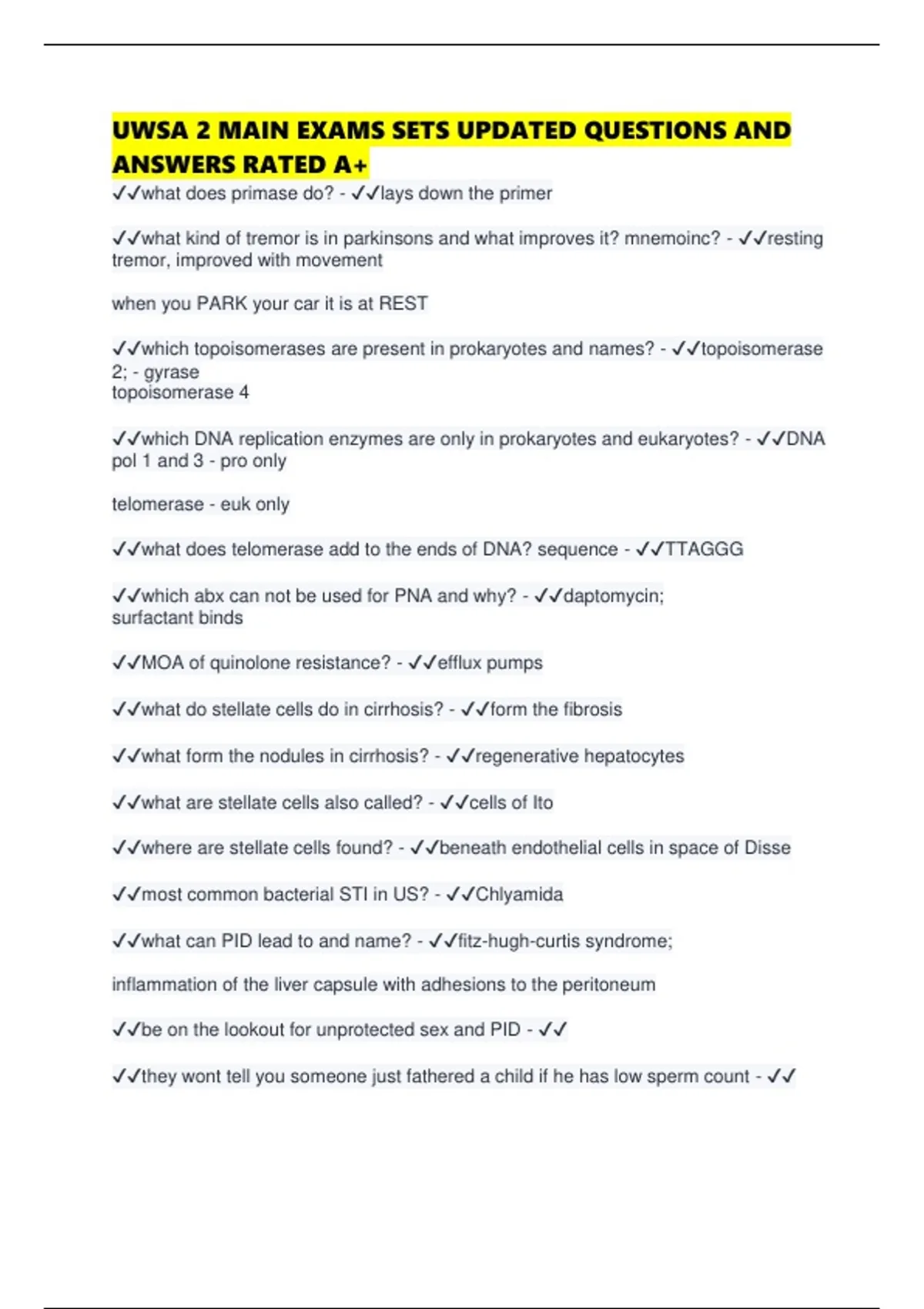 UWSA 2 MAIN EXAMS SETS UPDATED QUESTIONS AND ANSWERS RATED A+

✓✓what does primase do? - ✓✓lays down the primer

✓✓what kind of tremor is in parkinsons and what improves it? mnemoinc? - ✓✓resting tremor, improved with movement

when you PARK your car it is at REST

✓✓which topoisomerases are present in prokaryotes and names? - ✓✓topoisomerase 2; - gyrase
topoisomerase 4

✓✓which DNA replication enzymes are only in prokaryotes and eukaryotes? - ✓✓DNA pol 1 and 3 - pro only

telomerase - euk only

✓✓what does telomerase add to the ends of DNA? sequence - ✓✓TTAGGG

✓✓which abx can not be used for PNA and why? - ✓✓daptomycin; surfactant binds

✓✓MOA of quinolone resistance? - ✓✓efflux pumps

✓✓what do stellate cells do in cirrhosis? - ✓✓form the fibrosis

✓✓what form the nodules in cirrhosis? - ✓✓regenerative hepatocytes

✓✓what are stellate cells also called? - ✓✓cells of Ito

✓✓where are stellate cells found? - ✓✓beneath endothelial cells in space of Disse

✓✓most common bacterial STI in US? - ✓✓Chlyamida

✓✓what can PID lead to and name? - ✓✓fitz-hugh-curtis syndrome;

inflammation of the liver capsule with adhesions to the peritoneum

✓✓be on the lookout for unprotected sex and PID - ✓✓

✓✓they wont tell you someone just fathered a child if he has low sperm count - ✓✓